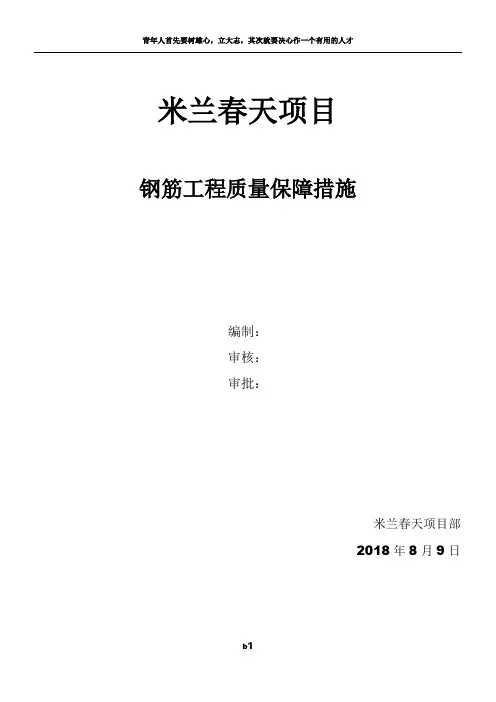 青年人首先要树雄心，立大志，其次就要决心作一个有用的人才

米兰春天项目

钢筋工程质量保障措施

编制：

审核：

审批：

米兰春天项目部

2018 年 8 月 9 日

b1